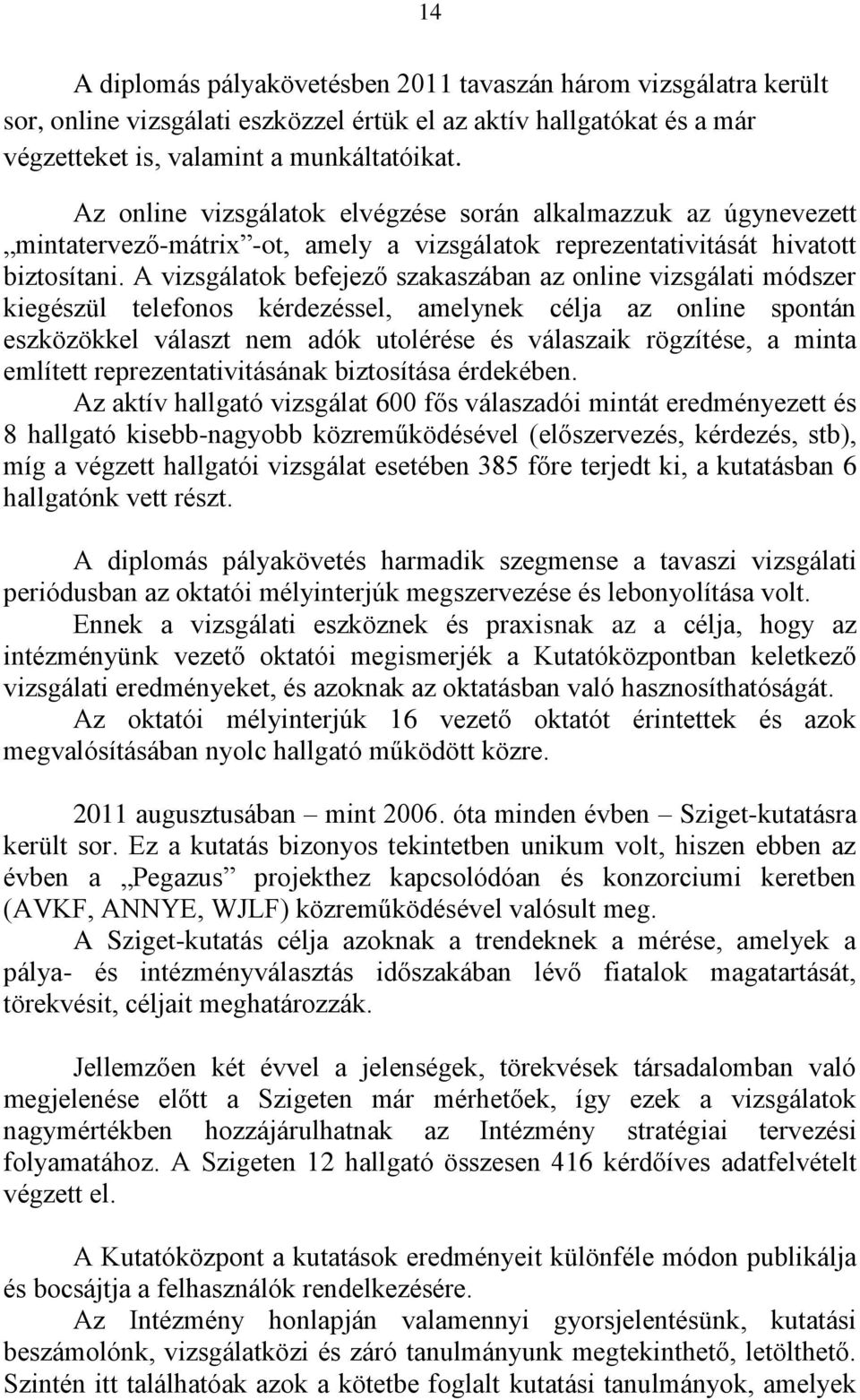 14

A diplomás pályakövetésben 2011 tavaszán három vizsgálatra került sor, online vizsgálati eszközzel értük el az aktív hallgatókat és a már végzetteket is, valamint a munkáltatóikat.

Az online vizsgálatok elvégzése során alkalmazzuk az úgynevezett „mintatervező-mátrix”-ot, amely a vizsgálatok reprezentativitását hivatott biztosítani. A vizsgálatok befejező szakaszában az online vizsgálati módszer kiegészül telefonos kérdezéssel, amelynek célja az online spontán eszközökkel választ nem adók utolérése és válaszaik rögzítése, a minta említett reprezentativitásának biztosítása érdekében.
Az aktív hallgató vizsgálat 600 fős válaszadói mintát eredményezett és 8 hallgató kisebb-nagyobb közreműködésével (előszervezés, kérdezés, stb), míg a végzett hallgatói vizsgálat esetében 385 főre terjedt ki, a kutatásban 6 hallgatónk vett részt.

A diplomás pályakövetés harmadik szegmense a tavaszi vizsgálati periódusban az oktatói mélyinterjúk megszervezése és lebonyolítása volt.
Ennek a vizsgálati eszköznek és praxisnak az a célja, hogy az intézményünk vezető oktatói megismerjék a Kutatóközpontban keletkező vizsgálati eredményeket, és azoknak az oktatásban való hasznosíthatóságát.
Az oktatói mélyinterjúk 16 vezető oktatót érintettek és azok megvalósításában nyolc hallgató működött közre.

2011 augusztusában – mint 2006. óta minden évben – Sziget-kutatásra került sor. Ez a kutatás bizonyos tekintetben unikum volt, hiszen ebben az évben a „Pegazus” projekthez kapcsolódóan és konzorciumi keretben (AVKF, ANNYE, WJLF) közreműködésével valósult meg.
A Sziget-kutatás célja azoknak a trendeknek a mérése, amelyek a pálya- és intézményválasztás időszakában lévő fiatalok magatartását, törekvésit, céljait meghatározzák.

Jellemzően két évvel a jelenségek, törekvések társadalomban való megjelenése előtt a Szigeten már mérhetőek, így ezek a vizsgálatok nagymértékben hozzájárulhatnak az Intézmény stratégiai tervezési folyamatához. A Szigeten 12 hallgató összesen 416 kérdőíves adatfelvételt végzett el.

A Kutatóközpont a kutatások eredményeit különféle módon publikálja és bocsájtja a felhasználók rendelkezésére.
Az Intézmény honlapján valamennyi gyorsjelentésünk, kutatási beszámolónk, vizsgálatközi és záró tanulmányunk megtekinthető, letölthető. Szintén itt találhatóak azok a kötetbe foglalt kutatási tanulmányok, amelyek